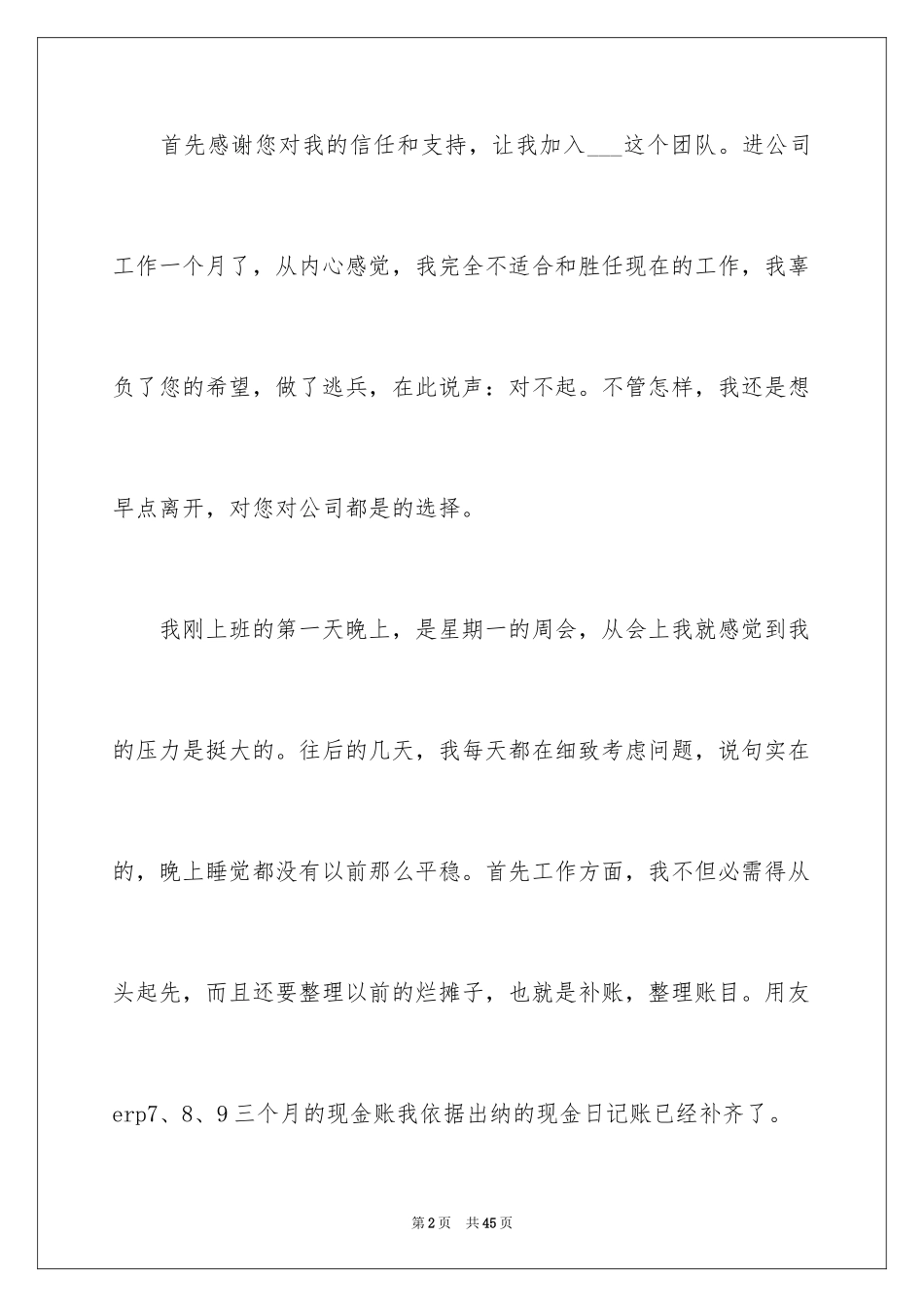 首先感谢您对我的信任和支持，让我加入___这个团队。进公司工作一个月了，从内心感觉，我完全不适合和胜任现在的工作，我辜负了您的希望，做了逃兵，在此说声：对不起。不管怎样，我还是想早点离开，对您对公司都是的选择。

我刚上班的第一天晚上，是星期一的周会，从会上我就感觉到我的压力是挺大的。往后的几天，我每天都在细致考虑问题，说句实在的，晚上睡觉都没有以前那么平稳。首先工作方面，我不但必需得从头起先，而且还要整理以前的烂摊子，也就是补账，整理账目。用友erp7、8、9三个月的现金账我依据出纳的现金日记账已经补齐了。

第2页 共45页